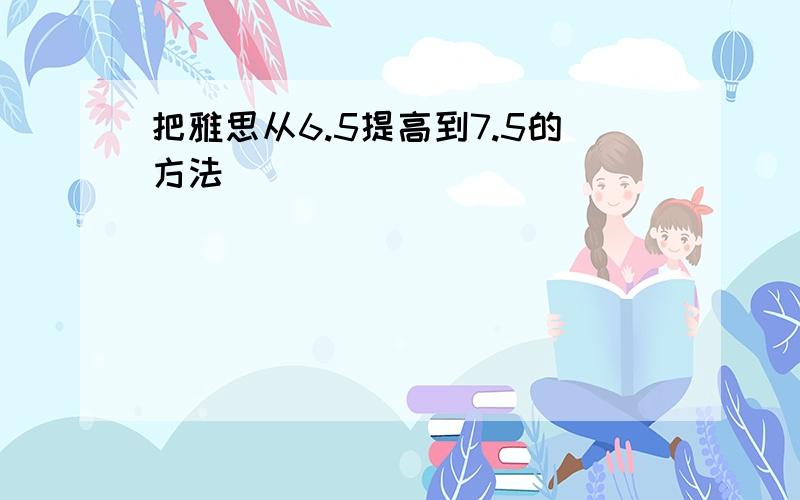 把雅思从6.5提高到7.5的方法